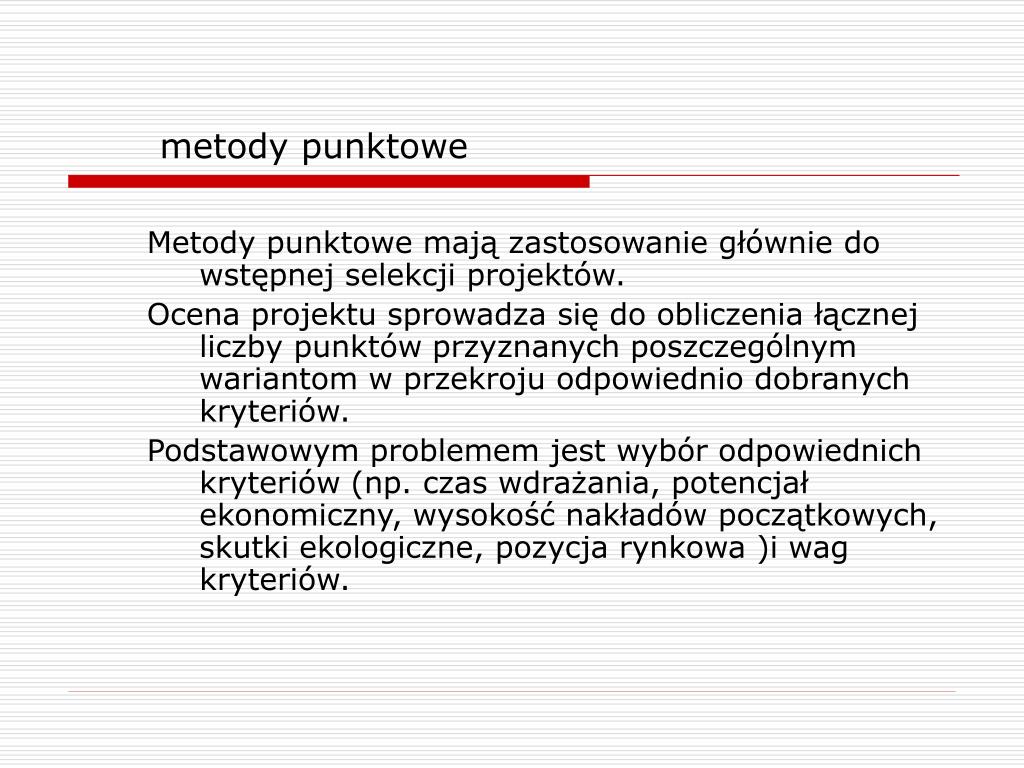 metody punktowe

Metody punktowe mają zastosowanie głównie do wstępnej selekcji projektów.

Ocena projektu sprowadza się do obliczenia łącznej liczby punktów przyznanych poszczególnym wariantom w przekroju odpowiednio dobranych kryteriów.

Podstawowym problemem jest wybór odpowiednich kryteriów (np. czas wdrażania, potencjał ekonomiczny, wysokość nakładów początkowych, skutki ekologiczne, pozycja rynkowa )i wag kryteriów.